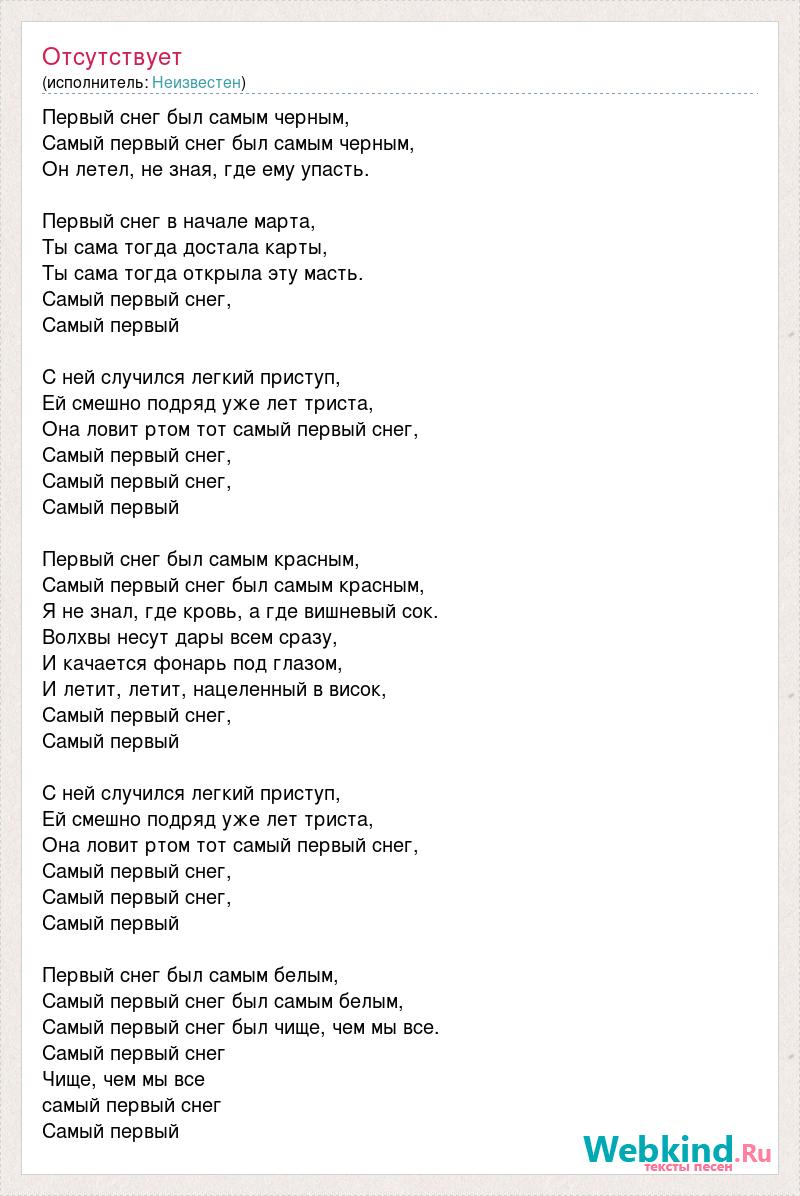 Отсутствует
(исполнитель: Неизвестен)

Первый снег был самым черным,
Самый первый снег был самым черным,
Он летел, не зная, где ему упасть.

Первый снег в начале марта,
Ты сама тогда достала карты,
Ты сама тогда открыла эту масть.
Самый первый снег,
Самый первый

С ней случился легкий приступ,
Ей смешно подряд уже лет триста,
Она ловит ртом тот самый первый снег,
Самый первый снег,
Самый первый снег,
Самый первый

Первый снег был самым красным,
Самый первый снег был самым красным,
Я не знал, где кровь, а где вишневый сок.
Волхвы несут дары всем сразу,
И качается фонарь под глазом,
И летит, летит, нацеленный в висок,
Самый первый снег,
Самый первый

С ней случился легкий приступ,
Ей смешно подряд уже лет триста,
Она ловит ртом тот самый первый снег,
Самый первый снег,
Самый первый снег,
Самый первый

Первый снег был самым белым,
Самый первый снег был самым белым,
Самый первый снег был чище, чем мы все.
Самый первый снег
Чище, чем мы все
самый первый снег
Самый первый

Webkind.Ru
тексты песен